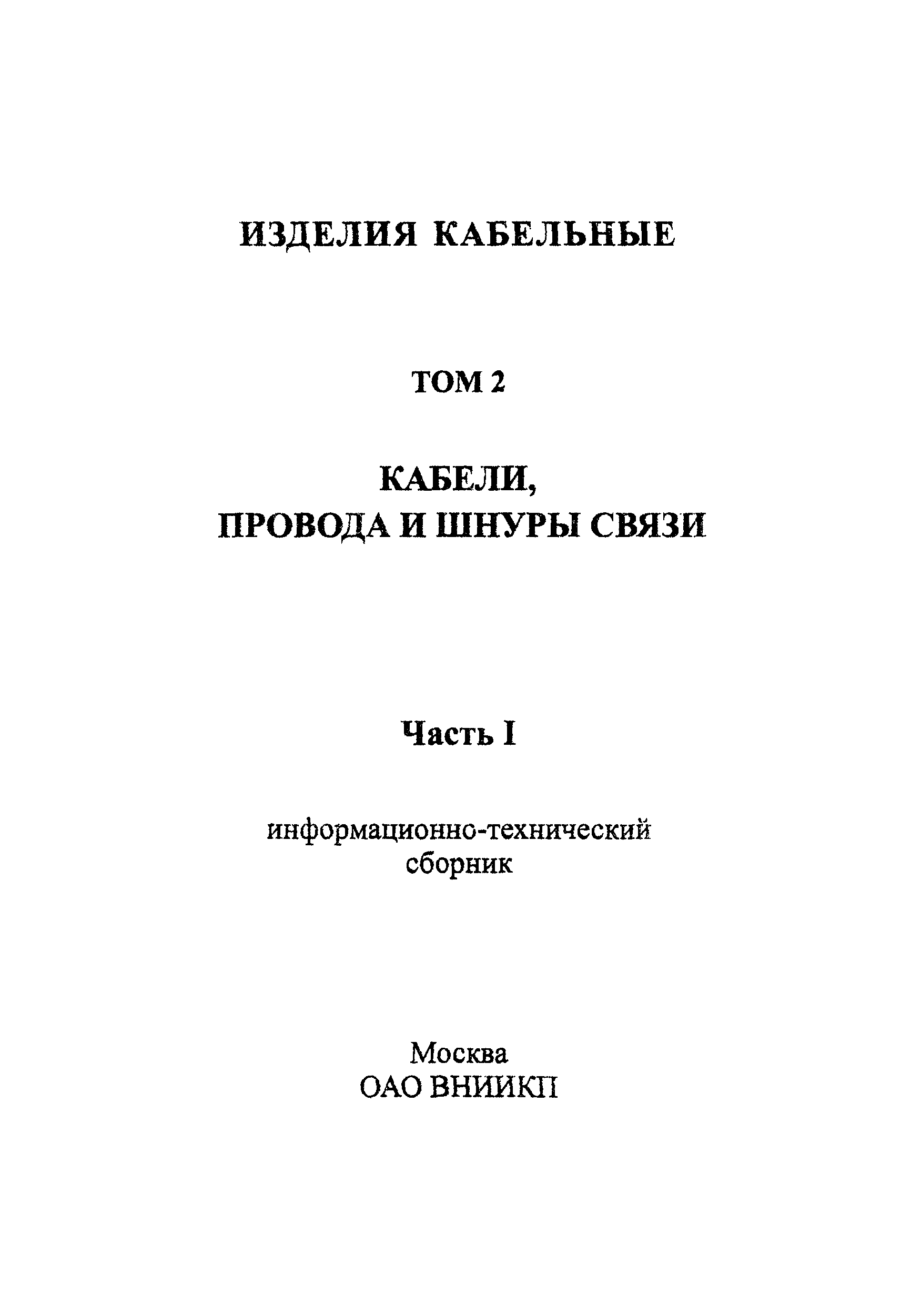 ИЗДЕЛИЯ КАБЕЛЬНЫЕ

ТОМ 2

КАБЕЛИ,
ПРОВОДА И ШНУРЫ СВЯЗИ

Часть I

информационно-технический
сборник

Москва
ОАО ВНИИКП